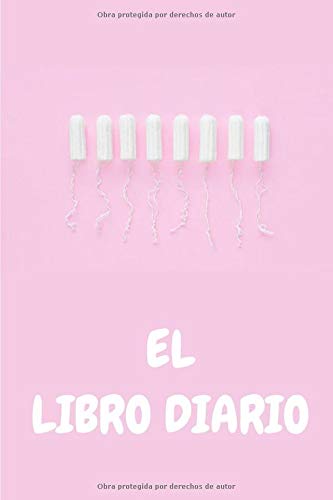 Obra protegida por derechos de autor

EL
LIBRO DIARIO

Obra protegida por derechos de autor